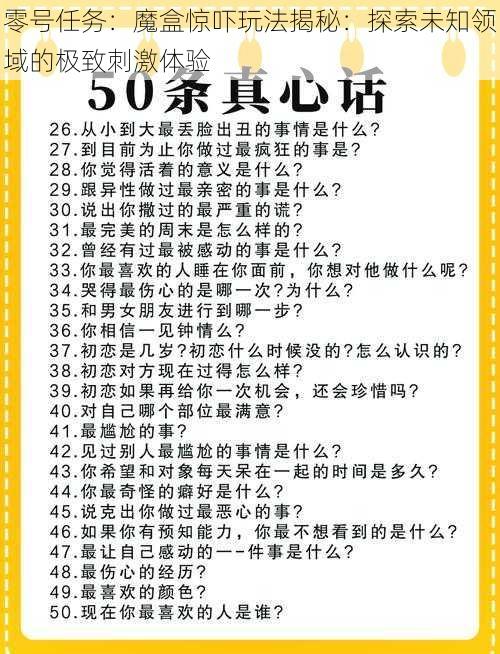 零号任务：魔盒惊吓玩法揭秘：探索未知领域的极致刺激体验

50条真心话

26.从小到大最丢脸出丑的事情是什么?
27.到目前为止你做过最疯狂的事是?
28.你觉得活着的意义是什么?
29.跟异性做过最亲密的事是什么?
30.说出你撒过的最严重的谎?
31.最完美的周末是怎么样的?
32.曾经有过最被感动的事是什么?
33.你最喜欢的人睡在你面前，你想对他做什么呢?
34.哭得最伤心的是哪一次?为什么?
35.和男女朋友进行到哪一步?
36.你相信一见钟情么?
37.初恋是几岁?初恋什么时候没的?怎么认识的?
38.初恋对方现在过得怎么样?
39.初恋如果再给你一次机会，还会珍惜吗?
40.对自己哪个部位最满意?
41.最尴尬的事?
42.见过别人最尴尬的事情是什么?
43.你希望和对象每天呆在一起的时间是多久?
44.你最奇怪的癖好是什么?
45.说克出你做过最恶心的事?
46.如果你有预知能力，你最不想看到的是什么?
47.最让自己感动的一-件事是什么?
48.最伤心的经历?
49.最喜欢的颜色?
50.现在你最喜欢的人是谁?